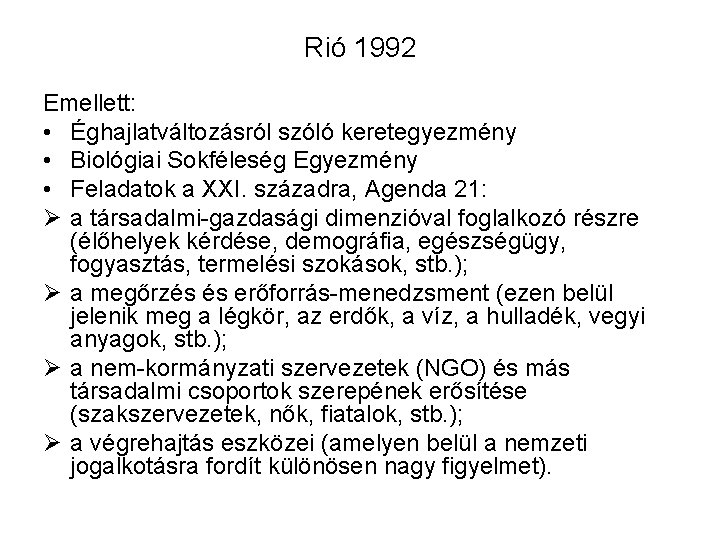 Rió 1992

Emellett:
• Éghajlatváltozásról szóló keretegyezmény
• Biológiai Sokféleség Egyezmény
• Feladatok a XXI. századra, Agenda 21:
➢ a társadalmi-gazdasági dimenzióval foglalkozó részre (élőhelyek kérdése, demográfia, egészségügy, fogyasztás, termelési szokások, stb.);
➢ a megőrzés és erőforrás-menedzsment (ezen belül jelenik meg a légkör, az erdők, a víz, a hulladék, vegyi anyagok, stb.);
➢ a nem-kormányzati szervezetek (NGO) és más társadalmi csoportok szerepének erősítése (szakszervezetek, nők, fiatalok, stb.);
➢ a végrehajtás eszközei (amelyen belül a nemzeti jogalkotásra fordít különösen nagy figyelmet).